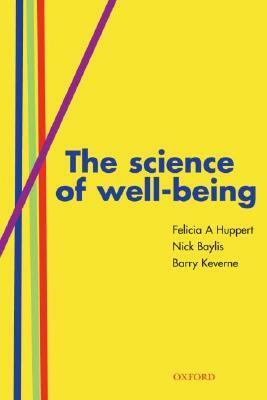 The science of well-being

Felicia A Huppert
Nick Baylis
Barry Keverne

OXFORD